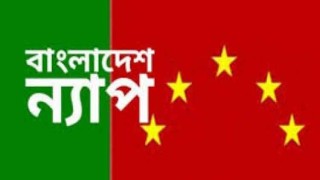 বাংলাদেশ
ন্যাপ